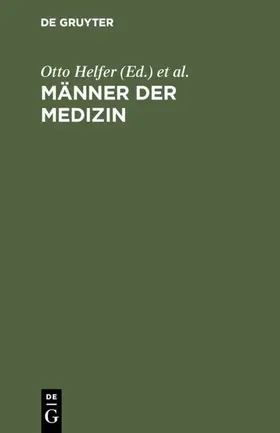 DE GRUYTER

Otto Helfer (Ed.) et al.

MÄNNER DER MEDIZIN

DE
G